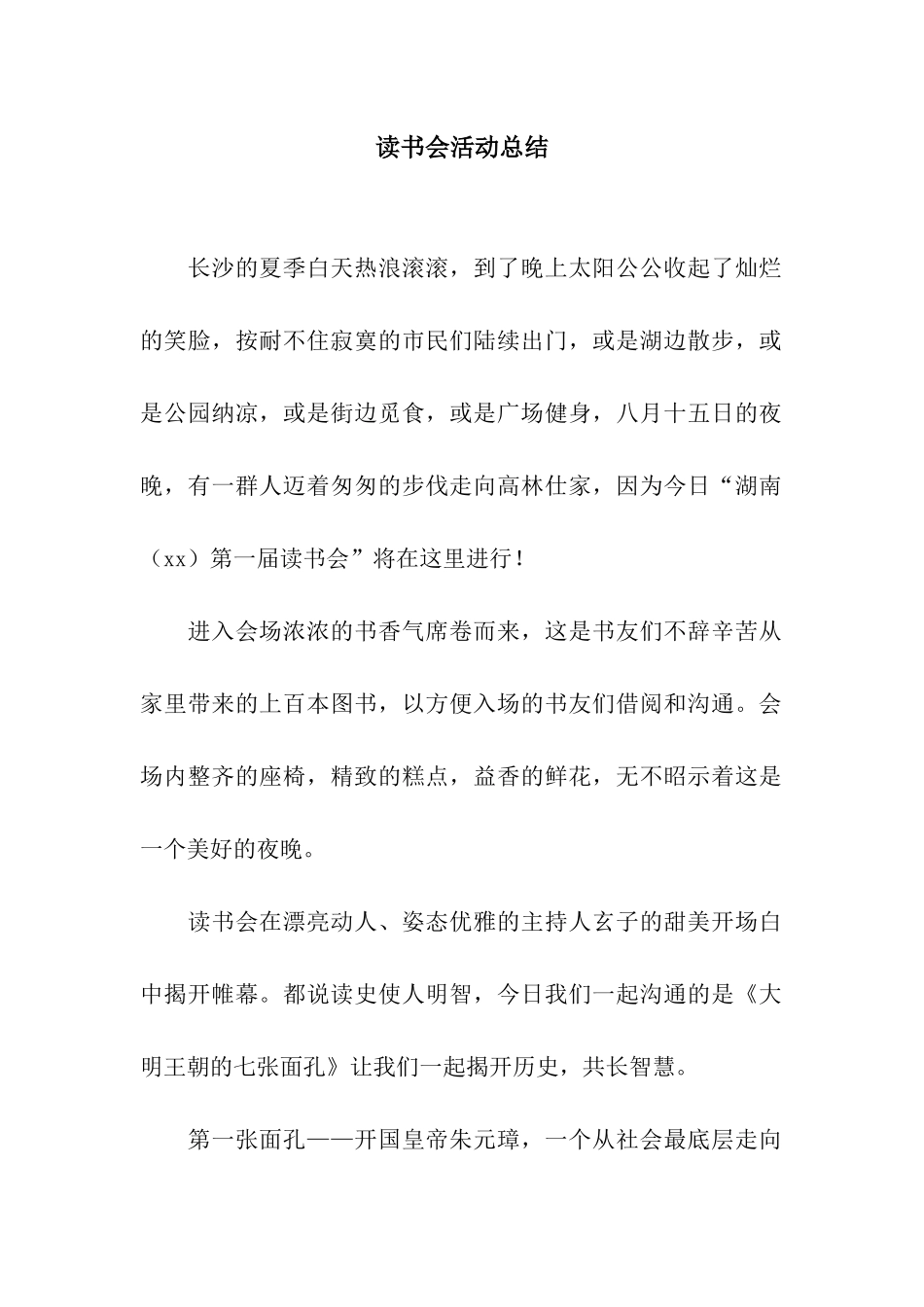 读书会活动总结

长沙的夏季白天热浪滚滚，到了晚上太阳公公收起了灿烂的笑脸，按耐不住寂寞的市民们陆续出门，或是湖边散步，或是公园纳凉，或是街边觅食，或是广场健身，八月十五日的夜晚，有一群人迈着匆匆的步伐走向高林仕家，因为今日“湖南（xx）第一届读书会”将在这里进行！

进入会场浓浓的书香气席卷而来，这是书友们不辞辛苦从家里带来的上百本图书，以方便入场的书友们借阅和沟通。会场内整齐的座椅，精致的糕点，益香的鲜花，无不昭示着这是一个美好的夜晚。

读书会在漂亮动人、姿态优雅的主持人玄子的甜美开场白中揭开帷幕。都说读史使人明智，今日我们一起沟通的是《大明王朝的七张面孔》让我们一起揭开历史，共长智慧。

第一张面孔——开国皇帝朱元璋，一个从社会最底层走向